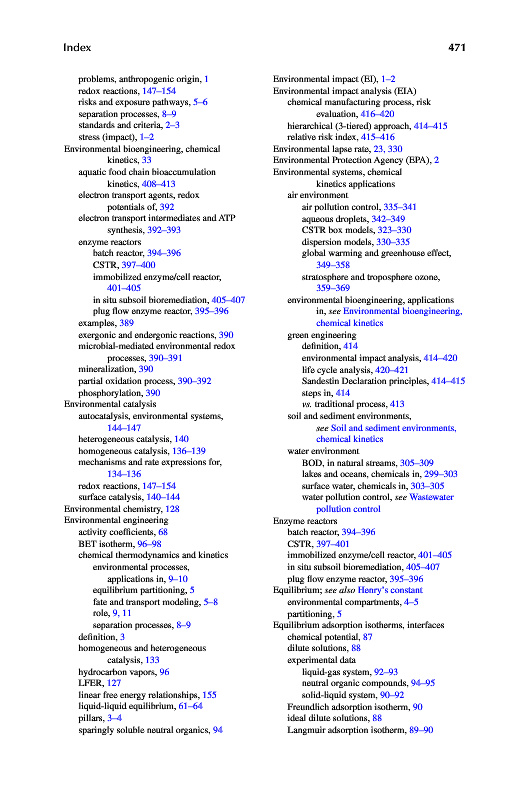 Index 471

problems, anthropogenic origin, 1
redox reactions, 147–154
risks and exposure pathways, 5–6
separation processes, 8–9
standards and criteria, 2–3
stress (impact), 1–2
Environmental bioengineering, chemical kinetics, 33
aquatic food chain bioaccumulation kinetics, 408–413
electron transport agents, redox potentials of, 392
electron transport intermediates and ATP synthesis, 392–393
enzyme reactors
batch reactor, 394–396
CSTR, 397–400
immobilized enzyme/cell reactor, 401–405
in situ subsoil bioremediation, 405–407
plug flow enzyme reactor, 395–396
examples, 389
exergonic and endergonic reactions, 390
microbial-mediated environmental redox processes, 390–391
mineralization, 390
partial oxidation process, 390–392
phosphorylation, 390
Environmental catalysis
autocatalysis, environmental systems, 144–147
heterogeneous catalysis, 140
homogeneous catalysis, 136–139
mechanisms and rate expressions for, 134–136
redox reactions, 147–154
surface catalysis, 140–144
Environmental chemistry, 128
Environmental engineering
activity coefficients, 68
BET isotherm, 96–98
chemical thermodynamics and kinetics
environmental processes, applications in, 9–10
equilibrium partitioning, 5
fate and transport modeling, 5–8
role, 9, 11
separation processes, 8–9
definition, 3
homogeneous and heterogeneous catalysis, 133
hydrocarbon vapors, 96
LFER, 127
linear free energy relationships, 155
liquid-liquid equilibrium, 61–64
pillars, 3–4
sparingly soluble neutral organics, 94

Environmental impact (EI), 1–2
Environmental impact analysis (EIA)
chemical manufacturing process, risk evaluation, 416–420
hierarchical (3-tiered) approach, 414–415
relative risk index, 415–416
Environmental lapse rate, 23, 330
Environmental Protection Agency (EPA), 2
Environmental systems, chemical kinetics applications
air environment
air pollution control, 335–341
aqueous droplets, 342–349
CSTR box models, 323–330
dispersion models, 330–335
global warming and greenhouse effect, 349–358
stratosphere and troposphere ozone, 359–369
environmental bioengineering, applications in, see Environmental bioengineering, chemical kinetics
green engineering
definition, 414
environmental impact analysis, 414–420
life cycle analysis, 420–421
Sandestin Declaration principles, 414–415
steps in, 414
vs. traditional process, 413
soil and sediment environments, see Soil and sediment environments, chemical kinetics
water environment
BOD, in natural streams, 305–309
lakes and oceans, chemicals in, 299–303
surface water, chemicals in, 303–305
water pollution control, see Wastewater pollution control
Enzyme reactors
batch reactor, 394–396
CSTR, 397–401
immobilized enzyme/cell reactor, 401–405
in situ subsoil bioremediation, 405–407
plug flow enzyme reactor, 395–396
Equilibrium; see also Henry's constant
environmental compartments, 4–5
partitioning, 5
Equilibrium adsorption isotherms, interfaces
chemical potential, 87
dilute solutions, 88
experimental data
liquid-gas system, 92–93
neutral organic compounds, 94–95
solid-liquid system, 90–92
Freundlich adsorption isotherm, 90
ideal dilute solutions, 88
Langmuir adsorption isotherm, 89–90